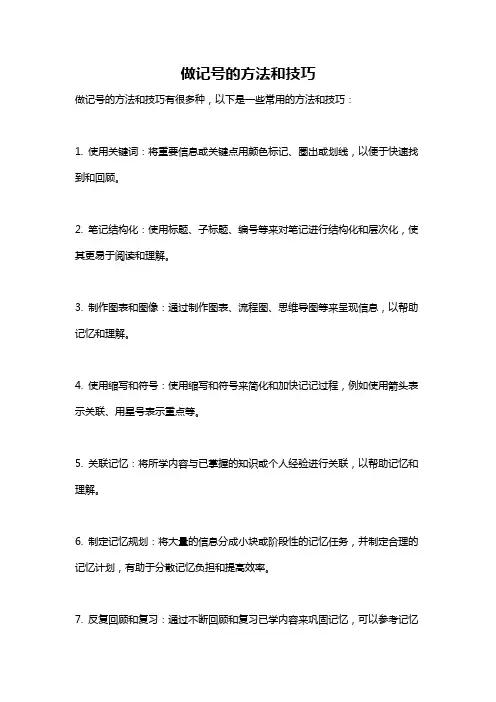 做记号的方法和技巧

做记号的方法和技巧有很多种，以下是一些常用的方法和技巧：

1. 使用关键词：将重要信息或关键点用颜色标记、圈出或划线，以便于快速找到和回顾。

2. 笔记结构化：使用标题、子标题、编号等来对笔记进行结构化和层次化，使其更易于阅读和理解。

3. 制作图表和图像：通过制作图表、流程图、思维导图等来呈现信息，以帮助记忆和理解。

4. 使用缩写和符号：使用缩写和符号来简化和加快记记过程，例如使用箭头表示关联、用星号表示重点等。

5. 关联记忆：将所学内容与已掌握的知识或个人经验进行关联，以帮助记忆和理解。

6. 制定记忆规划：将大量的信息分成小块或阶段性的记忆任务，并制定合理的记忆计划，有助于分散记忆负担和提高效率。

7. 反复回顾和复习：通过不断回顾和复习已学内容来巩固记忆，可以参考记忆